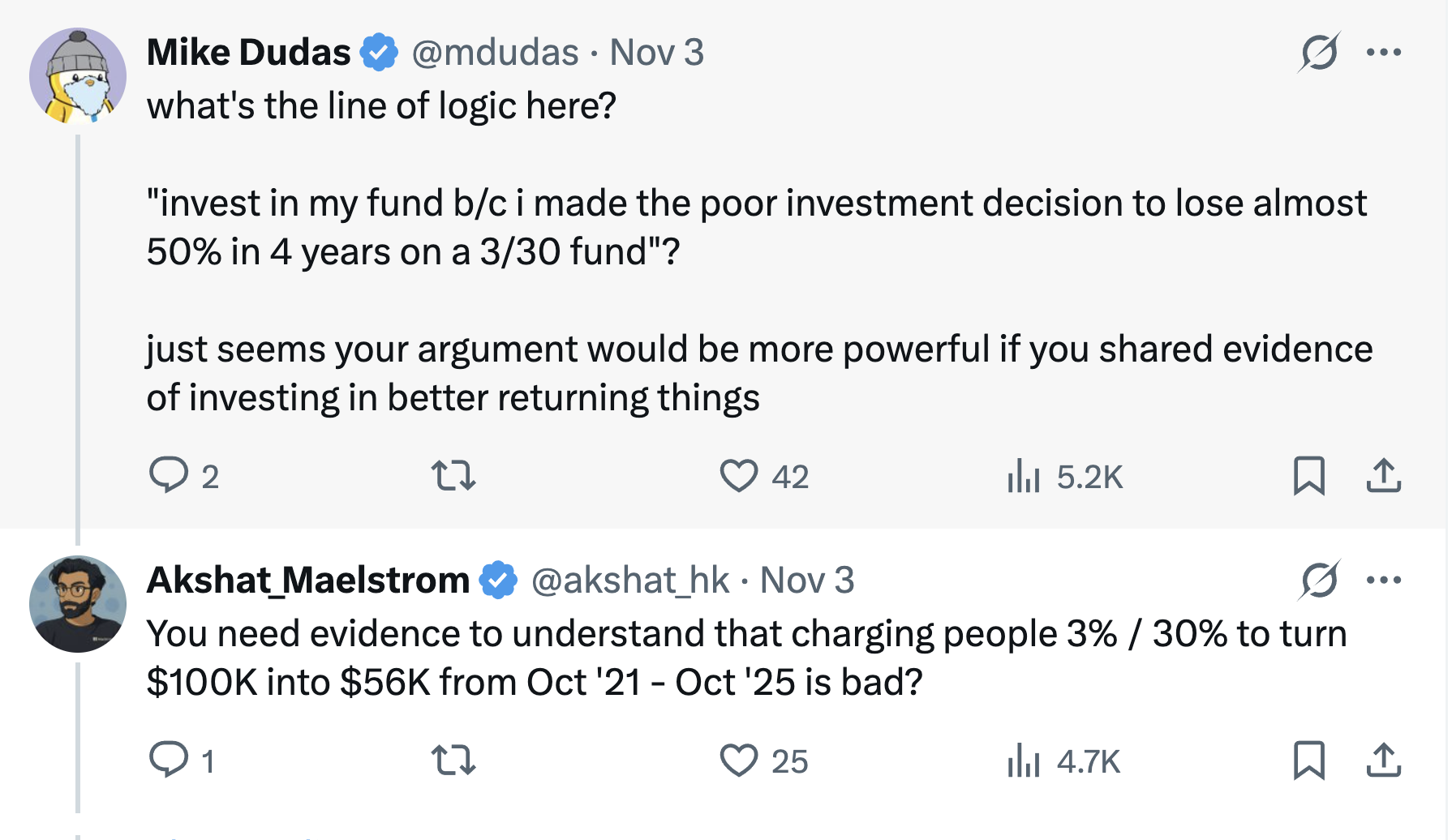 Mike Dudas @mdudas · Nov 3
what's the line of logic here?

"invest in my fund b/c i made the poor investment decision to lose almost 50% in 4 years on a 3/30 fund"?

just seems your argument would be more powerful if you shared evidence of investing in better returning things

2 42 5.2K

Akshat_Maelstrom @akshat_hk · Nov 3
You need evidence to understand that charging people 3% / 30% to turn $100K into $56K from Oct '21 - Oct '25 is bad?

1 25 4.7K